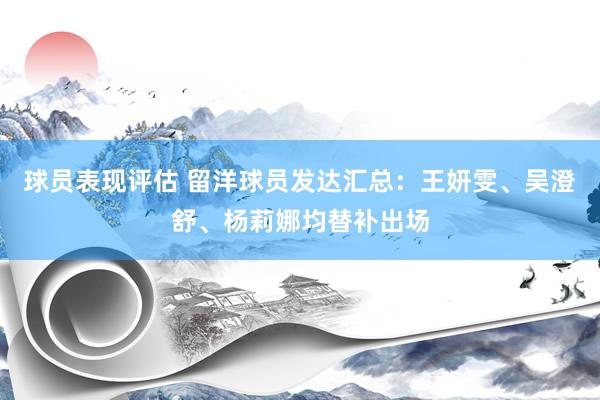 球员表现评估 留洋球员发达汇总：王妍雯、吴澄舒、杨莉娜均替补出场